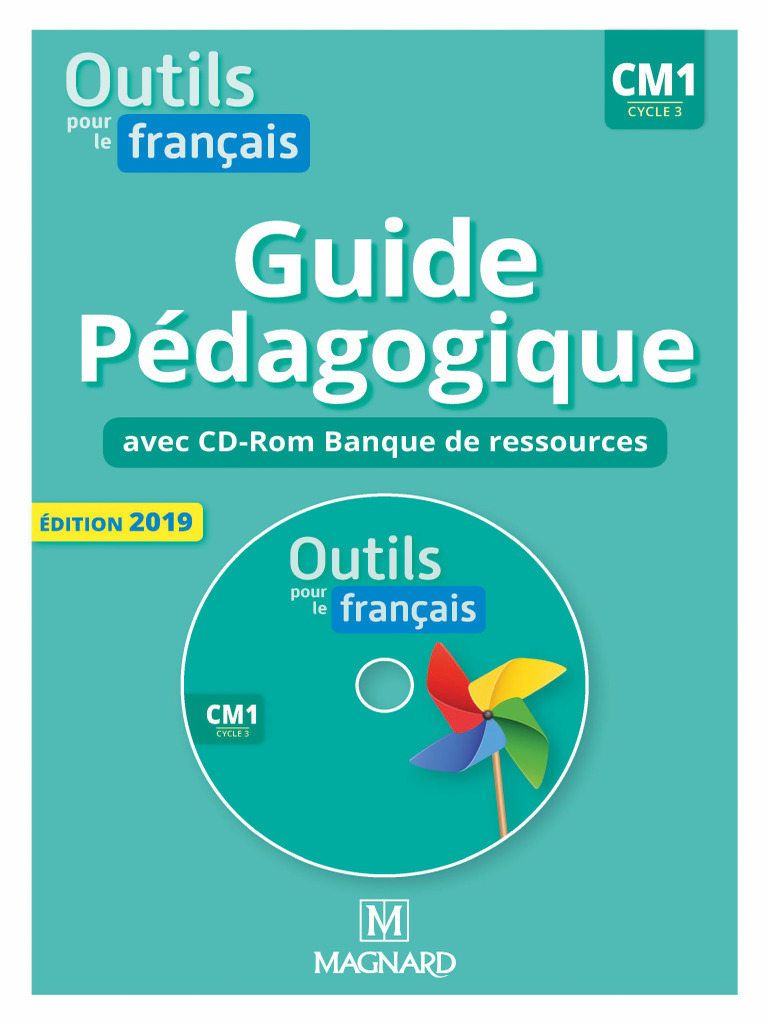 Outils pour le français

CM1
CYCLE 3

Guide Pédagogique

avec CD-Rom Banque de ressources

ÉDITION 2019

Outils pour le français

CM1
CYCLE 3

M

MAGNARD